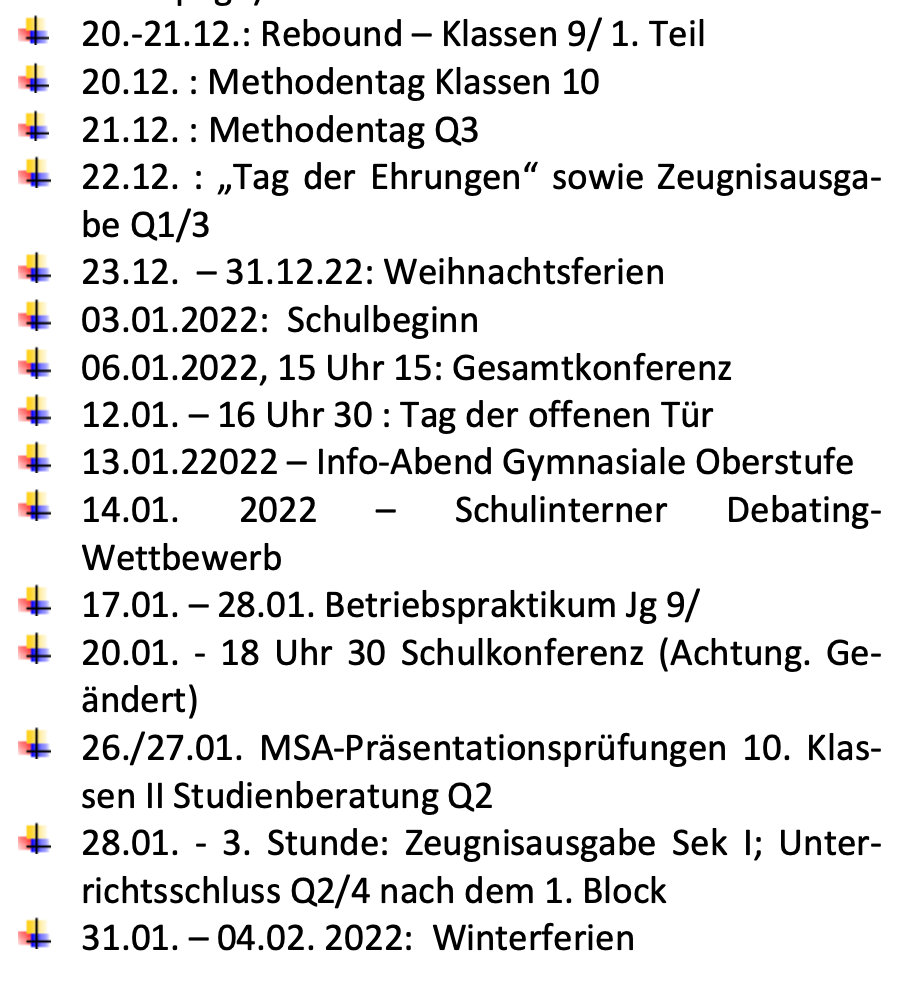 20.-21.12.: Rebound – Klassen 9/ 1. Teil
20.12. : Methodentag Klassen 10
21.12. : Methodentag Q3
22.12. : „Tag der Ehrungen“ sowie Zeugnisausgabe Q1/3
23.12. – 31.12.22: Weihnachtsferien
03.01.2022: Schulbeginn
06.01.2022, 15 Uhr 15: Gesamtkonferenz
12.01. – 16 Uhr 30 : Tag der offenen Tür
13.01.22022 – Info-Abend Gymnasiale Oberstufe
14.01. 2022 – Schulinterner Debating-Wettbewerb
17.01. – 28.01. Betriebspraktikum Jg 9/
20.01. - 18 Uhr 30 Schulkonferenz (Achtung. Geändert)
26./27.01. MSA-Präsentationsprüfungen 10. Klassen II Studienberatung Q2
28.01. - 3. Stunde: Zeugnisausgabe Sek I; Unterrichtsschluss Q2/4 nach dem 1. Block
31.01. – 04.02. 2022: Winterferien